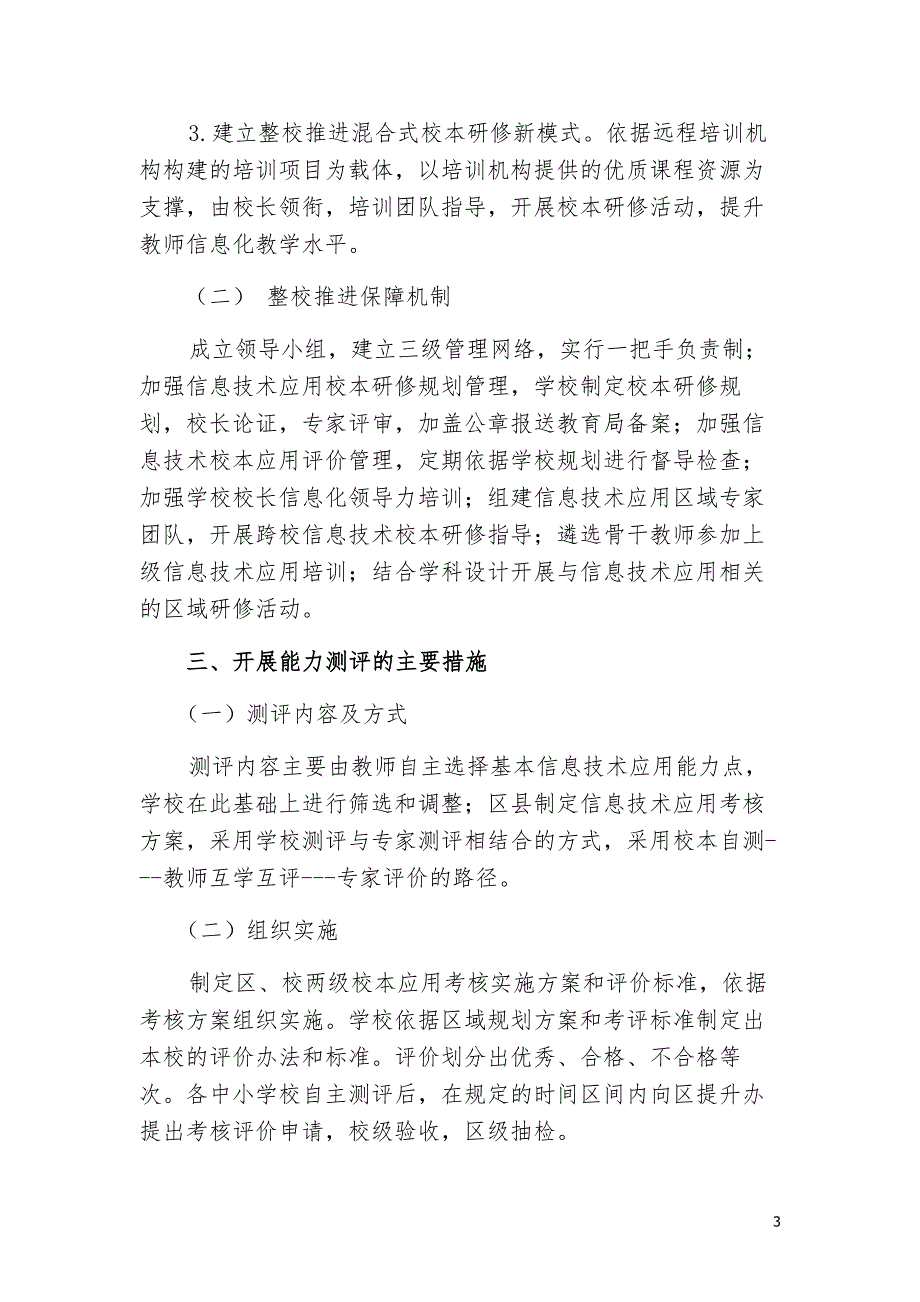 3.建立整校推进混合式校本研修新模式。依据远程培训机构构建的培训项目为载体，以培训机构提供的优质课程资源为支撑，由校长领衔，培训团队指导，开展校本研修活动，提升教师信息化教学水平。

（二） 整校推进保障机制

成立领导小组，建立三级管理网络，实行一把手负责制；加强信息技术应用校本研修规划管理，学校制定校本研修规划，校长论证，专家评审，加盖公章报送教育局备案；加强信息技术校本应用评价管理，定期依据学校规划进行督导检查；加强学校校长信息化领导力培训；组建信息技术应用区域专家团队，开展跨校信息技术校本研修指导；遴选骨干教师参加上级信息技术应用培训；结合学科设计开展与信息技术应用相关的区域研修活动。

三、开展能力测评的主要措施

（一）测评内容及方式

测评内容主要由教师自主选择基本信息技术应用能力点，学校在此基础上进行筛选和调整；区县制定信息技术应用考核方案，采用学校测评与专家测评相结合的方式，采用校本自测---教师互学互评---专家评价的路径。

（二）组织实施

制定区、校两级校本应用考核实施方案和评价标准，依据考核方案组织实施。学校依据区域规划方案和考评标准制定出本校的评价办法和标准。评价划分出优秀、合格、不合格等次。各中小学校自主测评后，在规定的时间区间内向区提升办提出考核评价申请，校级验收，区级抽检。

3